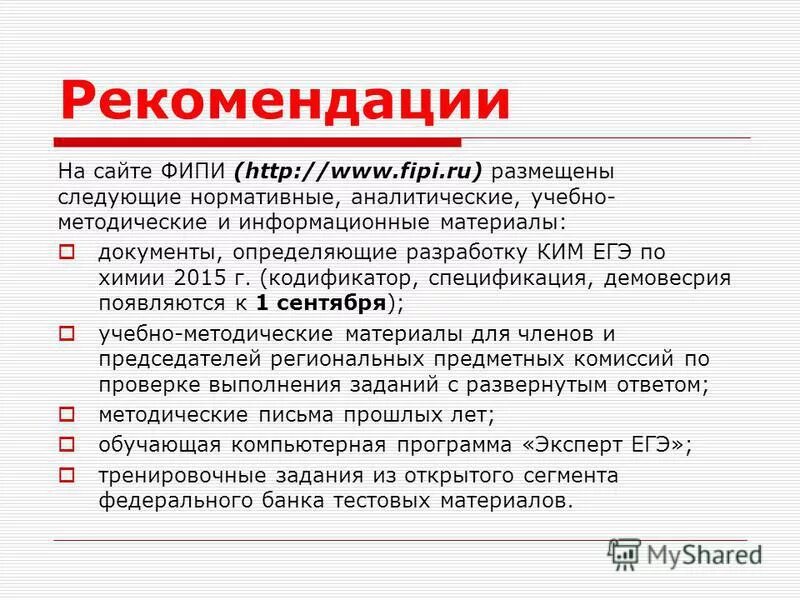 Рекомендации

На сайте ФИПИ (http://www.fipi.ru) размещены следующие нормативные, аналитические, учебно-методические и информационные материалы:

документы, определяющие разработку КИМ ЕГЭ по химии 2015 г. (кодификатор, спецификация, демоверсия появляются к 1 сентября);

учебно-методические материалы для членов и председателей региональных предметных комиссий по проверке выполнения заданий с развернутым ответом;

методические письма прошлых лет;

обучающая компьютерная программа «Эксперт ЕГЭ»;

тренировочные задания из открытого сегмента федерального банка тестовых материалов.

MyShared